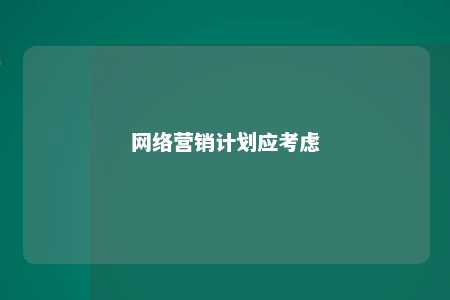 网络营销计划应考虑